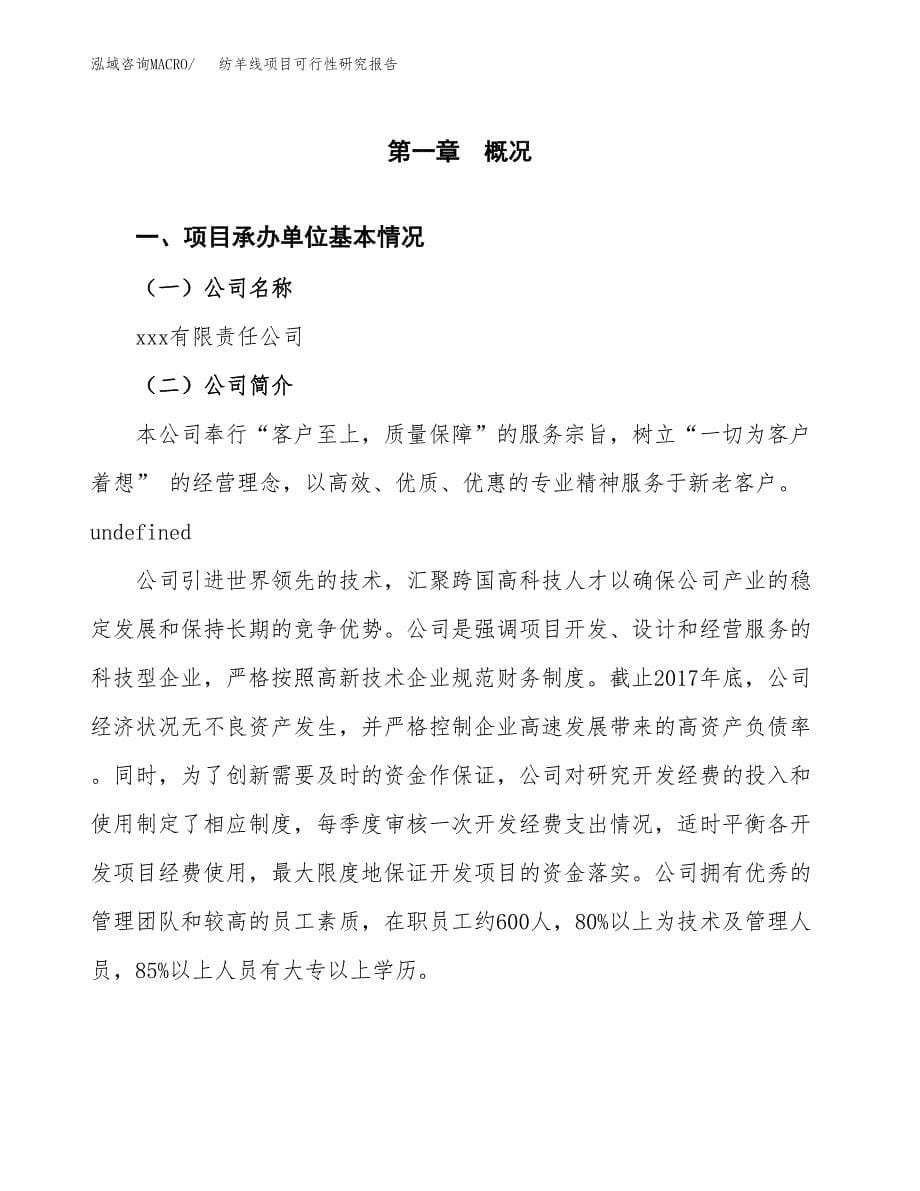 泓域咨询MACRO/　纺羊线项目可行性研究报告

第一章　概况

一、项目承办单位基本情况

（一）公司名称

xxx有限责任公司

（二）公司简介

本公司奉行“客户至上，质量保障”的服务宗旨，树立“一切为客户着想” 的经营理念，以高效、优质、优惠的专业精神服务于新老客户。undefined

公司引进世界领先的技术，汇聚跨国高科技人才以确保公司产业的稳定发展和保持长期的竞争优势。公司是强调项目开发、设计和经营服务的科技型企业，严格按照高新技术企业规范财务制度。截止2017年底，公司经济状况无不良资产发生，并严格控制企业高速发展带来的高资产负债率。同时，为了创新需要及时的资金作保证，公司对研究开发经费的投入和使用制定了相应制度，每季度审核一次开发经费支出情况，适时平衡各开发项目经费使用，最大限度地保证开发项目的资金落实。公司拥有优秀的管理团队和较高的员工素质，在职员工约600人，80%以上为技术及管理人员，85%以上人员有大专以上学历。